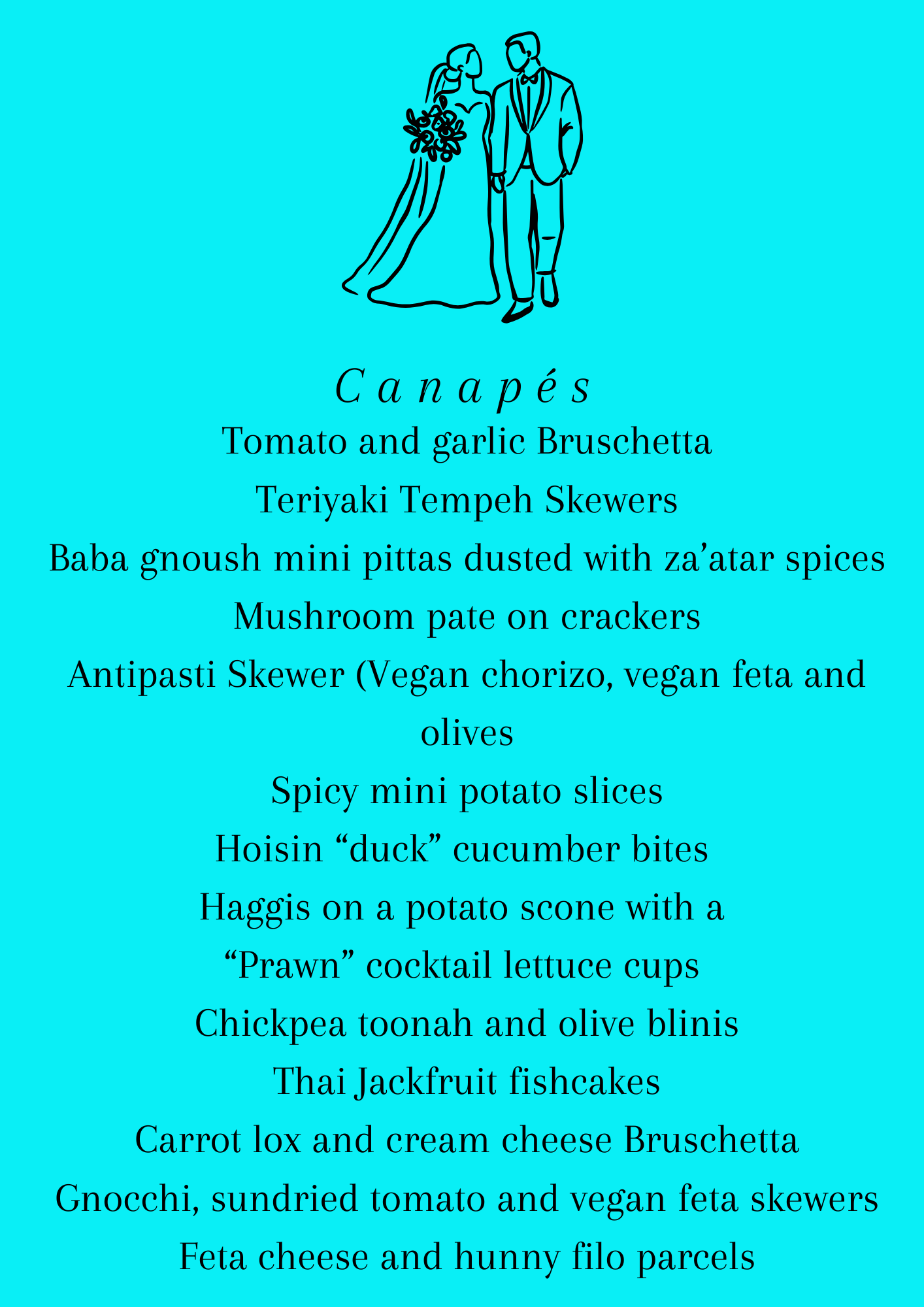 Canapés

Tomato and garlic Bruschetta

Teriyaki Tempeh Skewers

Baba gnoush mini pittas dusted with za’atar spices

Mushroom pate on crackers

Antipasti Skewer (Vegan chorizo, vegan feta and olives

Spicy mini potato slices

Hoisin “duck” cucumber bites

Haggis on a potato scone with a

“Prawn” cocktail lettuce cups

Chickpea toonah and olive blinis

Thai Jackfruit fishcakes

Carrot lox and cream cheese Bruschetta

Gnocchi, sundried tomato and vegan feta skewers

Feta cheese and hunny filo parcels